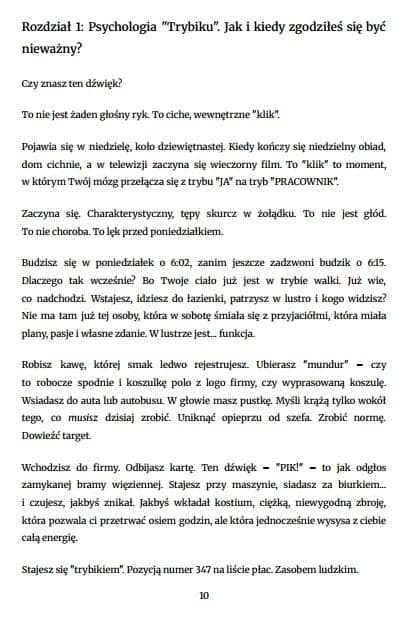 Rozdział 1: Psychologia "Trybiku". Jak i kiedy zgodziłeś się być nieważny?

Czy znasz ten dźwięk?

To nie jest żaden głośny ryk. To ciche, wewnętrzne "klik".

Pojawia się w niedzielę, koło dziewiętnastej. Kiedy kończy się niedzielny obiad, dom cichnie, a w telewizji zaczyna się wieczorny film. To "klik" to moment, w którym Twój mózg przełącza się z trybu "JA" na tryb "PRACOWNIK".

Zaczyna się. Charakterystyczny, tępy skurcz w żołądku. To nie jest głód. To nie choroba. To lęk przed poniedziałkiem.

Budzisz się w poniedziałek o 6:02, zanim jeszcze zadzwoni budzik o 6:15. Dlaczego tak wcześnie? Bo Twoje ciało już jest w trybie walki. Już wie, co nadchodzi. Wstajesz, idziesz do łazienki, patrzysz w lustro i kogo widzisz? Nie ma tam już tej osoby, która w sobotę śmiała się z przyjaciółmi, która miała plany, pasje i własne zdanie. W lustrze jest... funkcja.

Robisz kawę, której smak ledwo rejestrujesz. Ubierasz "mundur" – czy to robocze spodnie i koszulkę polo z logo firmy, czy wyprasowaną koszulę. Wsiadasz do auta lub autobusu. W głowie masz pustkę. Myśli krążą tylko wokół tego, co musisz dzisiaj zrobić. Uniknąć opieprzu od szefa. Zrobić normę. Dowieźć target.

Wchodzisz do firmy. Odbijasz kartę. Ten dźwięk – "PIK!" – to jak odgłos zamykanej bramy więziennej. Stajesz przy maszynie, siadasz za biurkiem... i czujesz, jakbyś znikał. Jakbyś wkładał kostium, ciężką, niewygodną zbroję, która pozwala ci przetrwać osiem godzin, ale która jednocześnie wysysa z ciebie całą energię.

Stajesz się "trybikiem". Pozycją numer 347 na liście płac. Zasobem ludzkim.

10